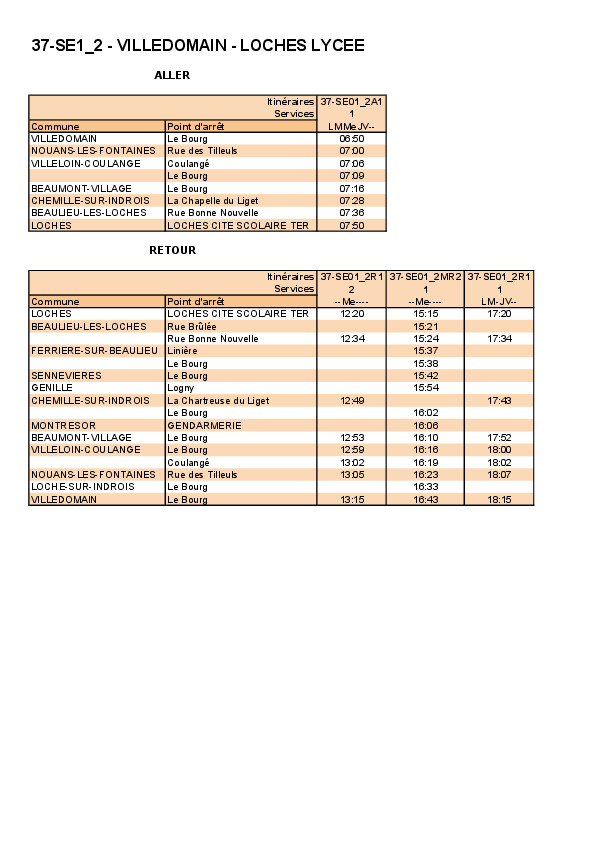 37-SE1_2 - VILLEDOMAIN - LOCHES LYCEE

ALLER

| | Itinéraires | 37-SE01_2A1 |
|---|---|---|
| | Services | 1 |
| Commune | Point d'arrêt | LMMeJV-- |
| VILLEDOMAIN | Le Bourg | 06:50 |
| NOUANS-LES-FONTAINES | Rue des Tilleuls | 07:00 |
| VILLELOIN-COULANGE | Coulangé | 07:06 |
| | Le Bourg | 07:09 |
| BEAUMONT-VILLAGE | Le Bourg | 07:16 |
| CHEMILLE-SUR-INDROIS | La Chapelle du Liget | 07:28 |
| BEAULIEU-LES-LOCHES | Rue Bonne Nouvelle | 07:36 |
| LOCHES | LOCHES CITE SCOLAIRE TER | 07:50 |

RETOUR

| | Itinéraires | 37-SE01_2R1 | 37-SE01_2MR2 | 37-SE01_2R1 |
|---|---|---|---|---|
| | Services | 2 | 1 | 1 |
| Commune | Point d'arrêt | --Me---- | --Me---- | LM-JV-- |
| LOCHES | LOCHES CITE SCOLAIRE TER | 12:20 | 15:15 | 17:20 |
| BEAULIEU-LES-LOCHES | Rue Brûlée | | 15:21 | |
| | Rue Bonne Nouvelle | 12:34 | 15:24 | 17:34 |
| FERRIERE-SUR-BEAULIEU | Linière | | 15:37 | |
| | Le Bourg | | 15:38 | |
| SENNEVIERES | Le Bourg | | 15:42 | |
| GENILLE | Logny | | 15:54 | |
| CHEMILLE-SUR-INDROIS | La Chartreuse du Liget | 12:49 | | 17:43 |
| | Le Bourg | | 16:02 | |
| MONTRESOR | GENDARMERIE | | 16:06 | |
| BEAUMONT-VILLAGE | Le Bourg | 12:53 | 16:10 | 17:52 |
| VILLELOIN-COULANGE | Le Bourg | 12:59 | 16:16 | 18:00 |
| | Coulangé | 13:02 | 16:19 | 18:02 |
| NOUANS-LES-FONTAINES | Rue des Tilleuls | 13:05 | 16:23 | 18:07 |
| LOCHE-SUR-INDROIS | Le Bourg | | 16:33 | |
| VILLEDOMAIN | Le Bourg | 13:15 | 16:43 | 18:15 |